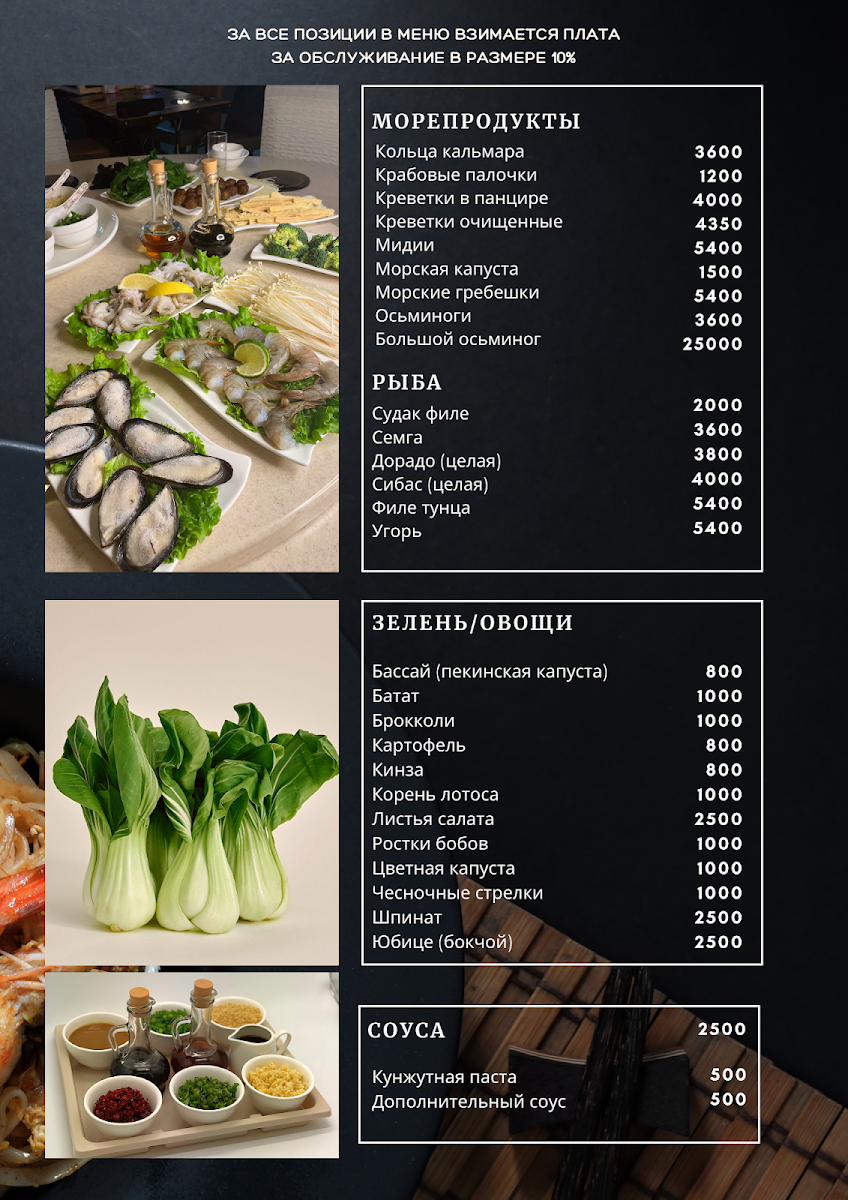 ЗА ВСЕ ПОЗИЦИИ В МЕНЮ ВЗИМАЕТСЯ ПЛАТА
ЗА ОБСЛУЖИВАНИЕ В РАЗМЕРЕ 10%

МОРЕПРОДУКТЫ
Кольца кальмара 3600
Крабовые палочки 1200
Креветки в панцире 4000
Креветки очищенные 4350
Мидии 5400
Морская капуста 1500
Морские гребешки 5400
Осьминоги 3600
Большой осьминог 25000

РЫБА
Судак филе 2000
Семга 3600
Дорадо (целая) 3800
Сибас (целая) 4000
Филе тунца 5400
Угорь 5400

ЗЕЛЕНЬ/ОВОЩИ
Бассай (пекинская капуста) 800
Батат 1000
Брокколи 1000
Картофель 800
Кинза 800
Корень лотоса 1000
Листья салата 2500
Ростки бобов 1000
Цветная капуста 1000
Чесночные стрелки 1000
Шпинат 2500
Юбице (бокчой) 2500

СОУСА 2500
Кунжутная паста 500
Дополнительный соус 500